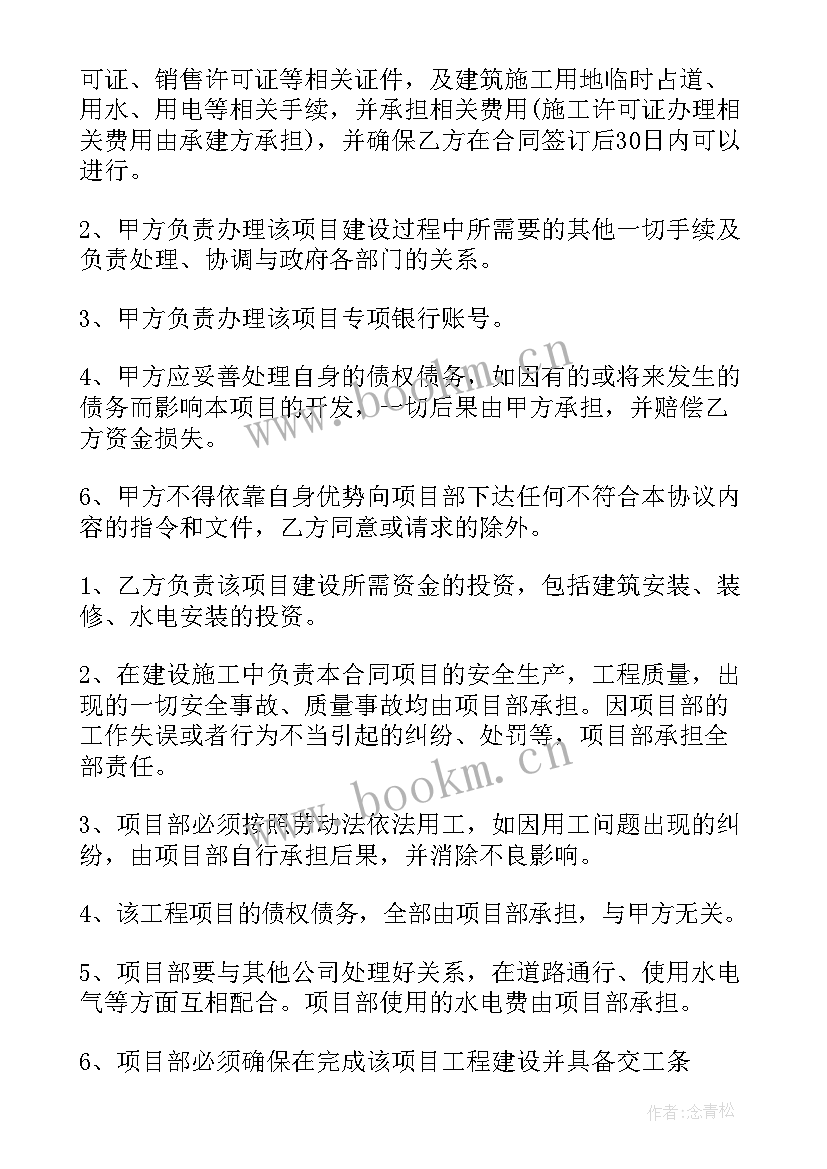 可证、销售许可证等相关证件，及建筑施工用地临时占道、用水、用电等相关手续，并承担相关费用(施工许可证办理相关费用由承建方承担)，并确保乙方在合同签订后30日内可以进行。

2、甲方负责办理该项目建设过程中所需要的其他一切手续及负责处理、协调与政府各部门的关系。

3、甲方负责办理该项目专项银行账号。

4、甲方应妥善处理自身的债权债务，如因有的或将来发生的债务而影响本项目的开发，一切后果由甲方承担，并赔偿乙方资金损失。

6、甲方不得依靠自身优势向项目部下达任何不符合本协议内容的指令和文件，乙方同意或请求的除外。

1、乙方负责该项目建设所需资金的投资，包括建筑安装、装修、水电安装的投资。

2、在建设施工中负责本合同项目的安全生产，工程质量，出现的一切安全事故、质量事故均由项目部承担。因项目部的工作失误或者行为不当引起的纠纷、处罚等，项目部承担全部责任。

3、项目部必须按照劳动法依法用工，如因用工问题出现的纠纷，由项目部自行承担后果，并消除不良影响。

4、该工程项目的债权债务，全部由项目部承担，与甲方无关。

5、项目部要与其他公司处理好关系，在道路通行、使用水电气等方面互相配合。项目部使用的水电费由项目部承担。

6、项目部必须确保在完成该项目工程建设并具备交工条

www.bookm.cn

作者:念青松